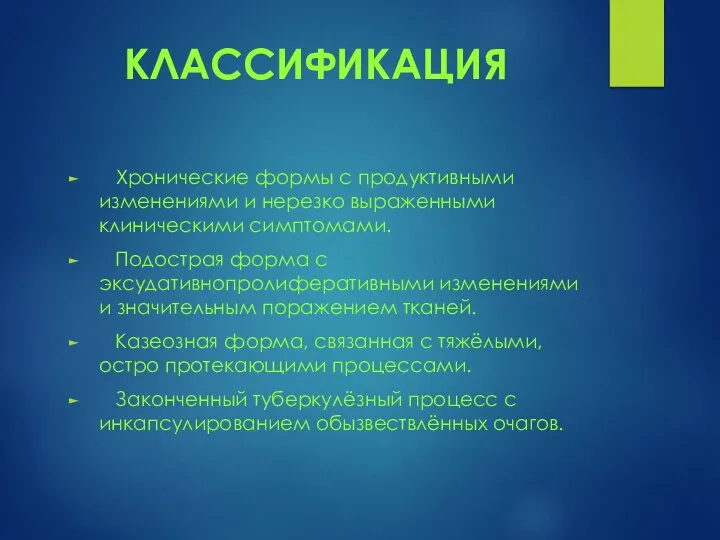 КЛАССИФИКАЦИЯ

► Хронические формы с продуктивными изменениями и нерезко выраженными клиническими симптомами.

► Подострая форма с эксудативнопролиферативными изменениями и значительным поражением тканей.

► Казеозная форма, связанная с тяжёлыми, остро протекающими процессами.

► Законченный туберкулёзный процесс с инкапсулированием обызвествлённых очагов.